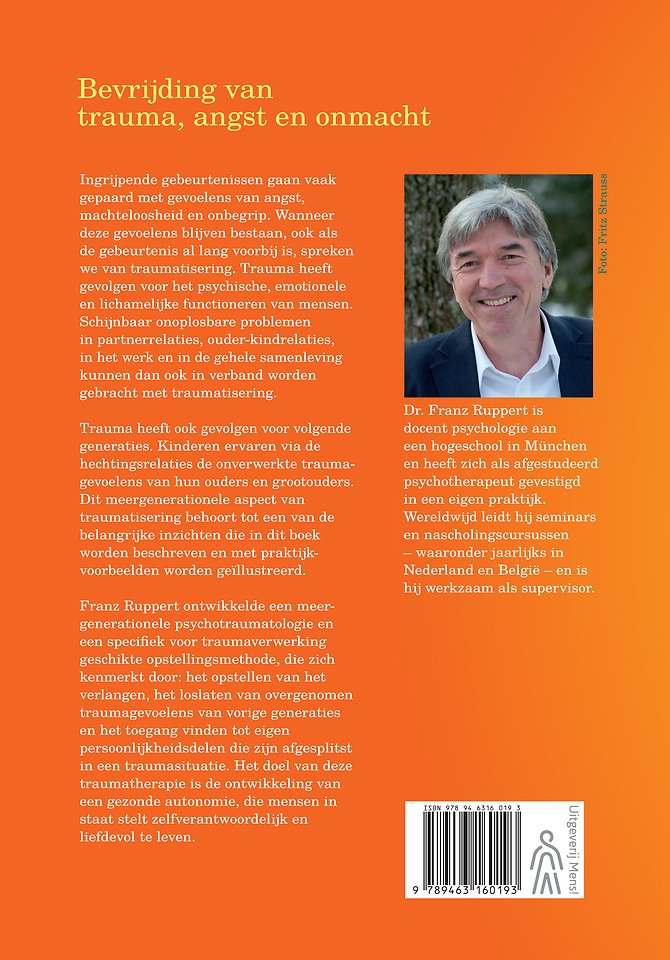 Bevrijding van
trauma, angst en onmacht

Ingrijpende gebeurtenissen gaan vaak gepaard met gevoelens van angst, machteloosheid en onbegrip. Wanneer deze gevoelens blijven bestaan, ook als de gebeurtenis al lang voorbij is, spreken we van traumatisering. Trauma heeft gevolgen voor het psychische, emotionele en lichamelijke functioneren van mensen. Schijnbaar onoplosbare problemen in partnerrelaties, ouder-kindrelaties, in het werk en in de gehele samenleving kunnen dan ook in verband worden gebracht met traumatisering.

Trauma heeft ook gevolgen voor volgende generaties. Kinderen ervaren via de hechtingsrelaties de onverwerkte traumagevoelens van hun ouders en grootouders. Dit meergenerationele aspect van traumatisering behoort tot een van de belangrijke inzichten die in dit boek worden beschreven en met praktijkvoorbeelden worden geïllustreerd.

Franz Ruppert ontwikkelde een meergenerationele psychotraumatologie en een specifiek voor traumaverwerking geschikte opstellingsmethode, die zich kenmerkt door: het opstellen van het verlangen, het loslaten van overgenomen traumagevoelens van vorige generaties en het toegang vinden tot eigen persoonlijkheidsdelen die zijn afgesplitst in een traumasituatie. Het doel van deze traumatherapie is de ontwikkeling van een gezonde autonomie, die mensen in staat stelt zelfverantwoordelijk en liefdevol te leven.

Foto: Fritz Strauss

Dr. Franz Ruppert is docent psychologie aan een hogeschool in München en heeft zich als afgestudeerd psychotherapeut gevestigd in een eigen praktijk. Wereldwijd leidt hij seminars en nascholingscursussen – waaronder jaarlijks in Nederland en België – en is hij werkzaam als supervisor.

ISBN 978 94 6316 019 3

9 789463 160193

Uitgeverij Mens!